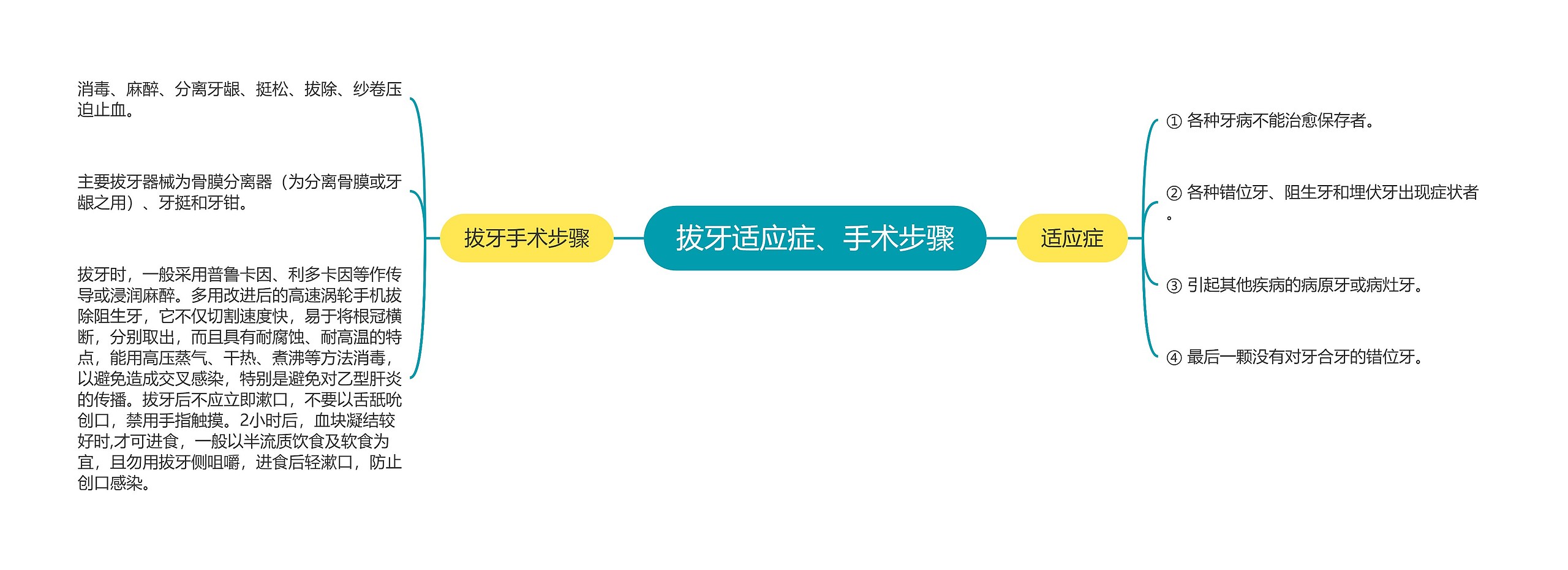 拔牙适应症、手术步骤

拔牙手术步骤

消毒、麻醉、分离牙龈、挺松、拔除、纱卷压迫止血。

主要拔牙器械为骨膜分离器（为分离骨膜或牙龈之用）、牙挺和牙钳。

拔牙时，一般采用普鲁卡因、利多卡因等作传导或浸润麻醉。多用改进后的高速涡轮手机拔除阻生牙，它不仅切割速度快，易于将根冠横断，分别取出，而且具有耐腐蚀、耐高温的特点，能用高压蒸气、干热、煮沸等方法消毒，以避免造成交叉感染，特别是避免对乙型肝炎的传播。拔牙后不应立即漱口，不要以舌舐吮创口，禁用手指触摸。2小时后，血块凝结较好时,才可进食，一般以半流质饮食及软食为宜，且勿用拔牙侧咀嚼，进食后轻漱口，防止创口感染。

适应症

① 各种牙病不能治愈保存者。

② 各种错位牙、阻生牙和埋伏牙出现症状者。

③ 引起其他疾病的病原牙或病灶牙。

④ 最后一颗没有对牙合牙的错位牙。